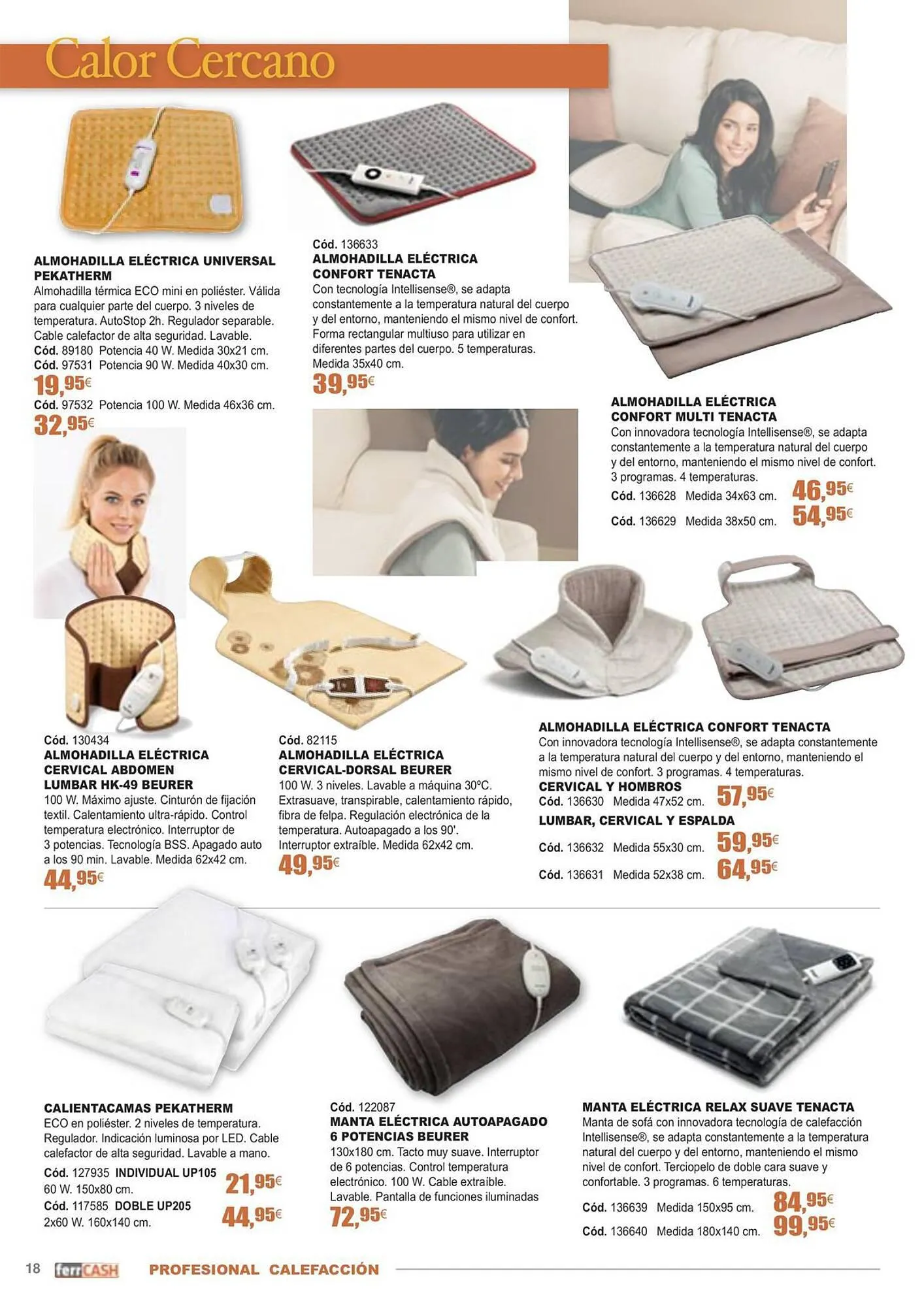 Calor Cercano

ALMOHADILLA ELÉCTRICA UNIVERSAL PEKATHERM
Almohadilla térmica ECO mini en poliéster. Válida para cualquier parte del cuerpo. 3 niveles de temperatura. AutoStop 2h. Regulador separable. Cable calefactor de alta seguridad. Lavable.
Cód. 89180 Potencia 40 W. Medida 30x21 cm.
Cód. 97531 Potencia 90 W. Medida 40x30 cm.
19,95€
Cód. 97532 Potencia 100 W. Medida 46x36 cm.
32,95€

Cód. 136633
ALMOHADILLA ELÉCTRICA CONFORT TENACTA
Con tecnología Intellisense®, se adapta constantemente a la temperatura natural del cuerpo y del entorno, manteniendo el mismo nivel de confort. Forma rectangular multiuso para utilizar en diferentes partes del cuerpo. 5 temperaturas. Medida 35x40 cm.
39,95€

ALMOHADILLA ELÉCTRICA CONFORT MULTI TENACTA
Con innovadora tecnología Intellisense®, se adapta constantemente a la temperatura natural del cuerpo y del entorno, manteniendo el mismo nivel de confort. 3 programas. 4 temperaturas.
Cód. 136628 Medida 34x63 cm. 46,95€
Cód. 136629 Medida 38x50 cm. 54,95€

Cód. 130434
ALMOHADILLA ELÉCTRICA CERVICAL ABDOMEN LUMBAR HK-49 BEURER
100 W. Máximo ajuste. Cinturón de fijación textil. Calentamiento ultra-rápido. Control temperatura electrónico. Interruptor de 3 potencias. Tecnología BSS. Apagado auto a los 90 min. Lavable. Medida 62x42 cm.
44,95€

Cód. 82115
ALMOHADILLA ELÉCTRICA CERVICAL-DORSAL BEURER
100 W. 3 niveles. Lavable a máquina 30ºC. Extrasuave, transpirable, calentamiento rápido, fibra de felpa. Regulación electrónica de la temperatura. Autoapagado a los 90'. Interruptor extraíble. Medida 62x42 cm.
49,95€

ALMOHADILLA ELÉCTRICA CONFORT TENACTA
Con innovadora tecnología Intellisense®, se adapta constantemente a la temperatura natural del cuerpo y del entorno, manteniendo el mismo nivel de confort. 3 programas. 4 temperaturas.
CERVICAL Y HOMBROS
Cód. 136630 Medida 47x52 cm. 57,95€
LUMBAR, CERVICAL Y ESPALDA
Cód. 136632 Medida 55x30 cm. 59,95€
Cód. 136631 Medida 52x38 cm. 64,95€

CALIENTACAMAS PEKATHERM
ECO en poliéster. 2 niveles de temperatura. Regulador. Indicación luminosa por LED. Cable calefactor de alta seguridad. Lavable a mano.
Cód. 127935 INDIVIDUAL UP105
60 W. 150x80 cm. 21,95€
Cód. 117585 DOBLE UP205
2x60 W. 160x140 cm. 44,95€

Cód. 122087
MANTA ELÉCTRICA AUTOAPAGADO 6 POTENCIAS BEURER
130x180 cm. Tacto muy suave. Interruptor de 6 potencias. Control temperatura electrónico. 100 W. Cable extraíble. Lavable. Pantalla de funciones iluminadas
72,95€

MANTA ELÉCTRICA RELAX SUAVE TENACTA
Manta de sofá con innovadora tecnología de calefacción Intellisense®, se adapta constantemente a la temperatura natural del cuerpo y del entorno, manteniendo el mismo nivel de confort. Terciopelo de doble cara suave y confortable. 3 programas. 6 temperaturas.
Cód. 136639 Medida 150x95 cm. 84,95€
Cód. 136640 Medida 180x140 cm. 99,95€

18 ferrCASH PROFESIONAL CALEFACCIÓN